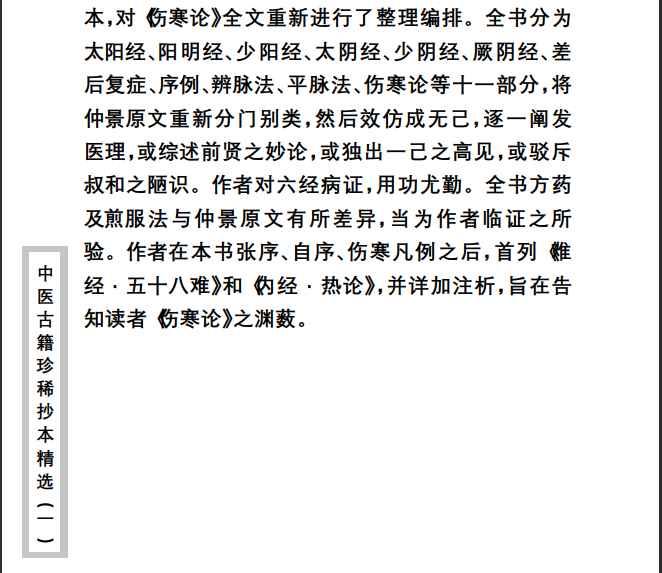 本，对《伤寒论》全文重新进行了整理编排。全书分为太阳经、阳明经、少阳经、太阴经、少阴经、厥阴经、差后复症、序例、辨脉法、平脉法、伤寒论等十一部分，将仲景原文重新分门别类，然后效仿成无己，逐一阐发医理，或综述前贤之妙论，或独出一己之高见，或驳斥叔和之陋识。作者对六经病证，用功尤勤。全书方药及煎服法与仲景原文有所差异，当为作者临证之所验。作者在本书张序、自序、伤寒凡例之后，首列《难经·五十八难》和《内经·热论》，并详加注析，旨在告知读者《伤寒论》之渊薮。

中医古籍珍稀抄本精选（一）